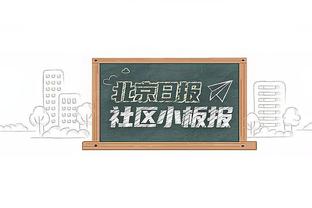 北京日报
社区小板报